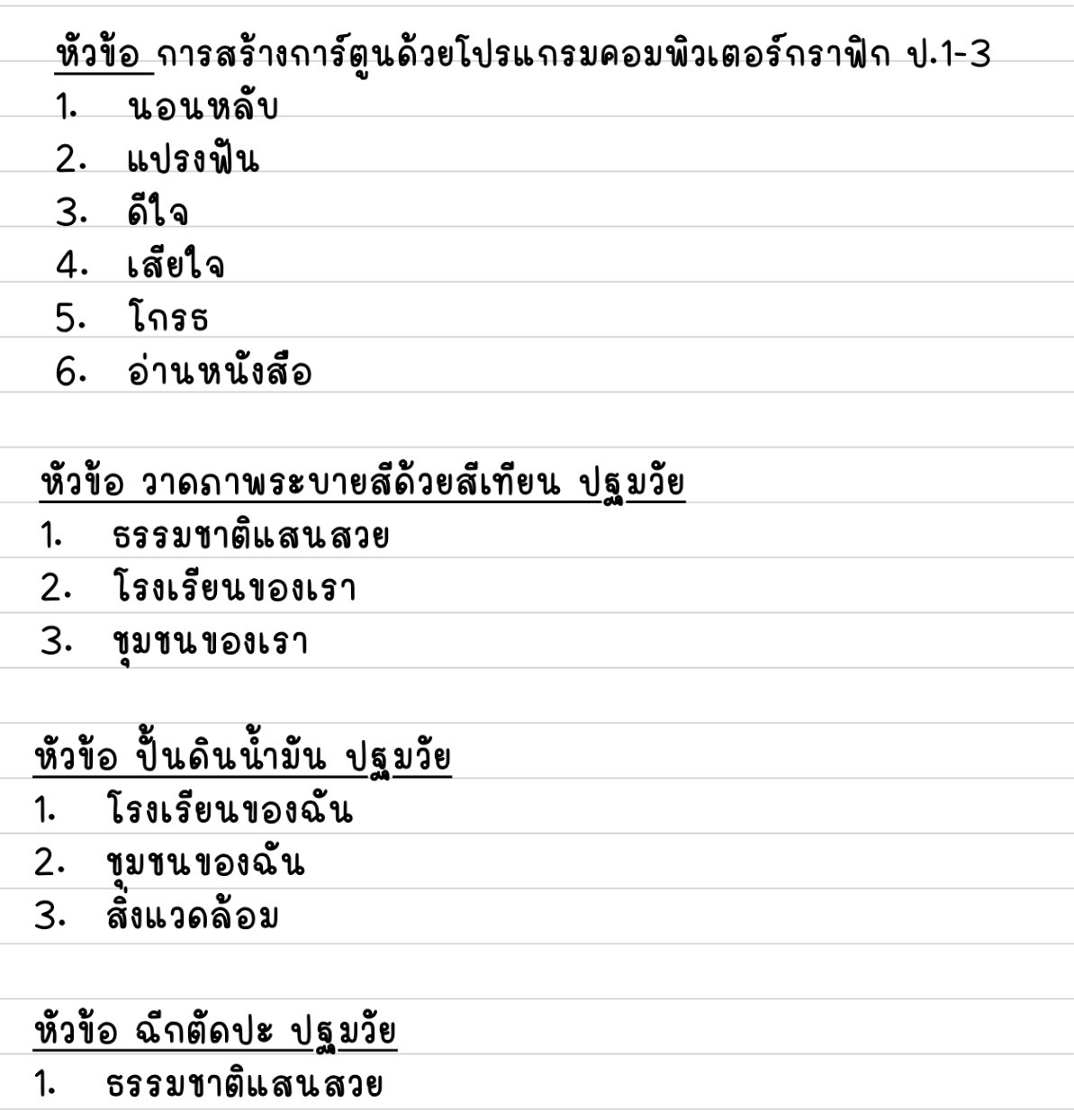 หัวข้อ การสร้างการ์ตูนด้วยโปรแกรมคอมพิวเตอร์กราฟิก ป.1-3
1. นอนหลับ
2. แปรงฟัน
3. ดีใจ
4. เสียใจ
5. โกรธ
6. อ่านหนังสือ

หัวข้อ วาดภาพระบายสีด้วยสีเทียน ปฐมวัย
1. ธรรมชาติแสนสวย
2. โรงเรียนของเรา
3. ชุมชนของเรา

หัวข้อ ปั้นดินน้ำมัน ปฐมวัย
1. โรงเรียนของฉัน
2. ชุมชนของฉัน
3. สิ่งแวดล้อม

หัวข้อ ฉีกตัดปะ ปฐมวัย
1. ธรรมชาติแสนสวย